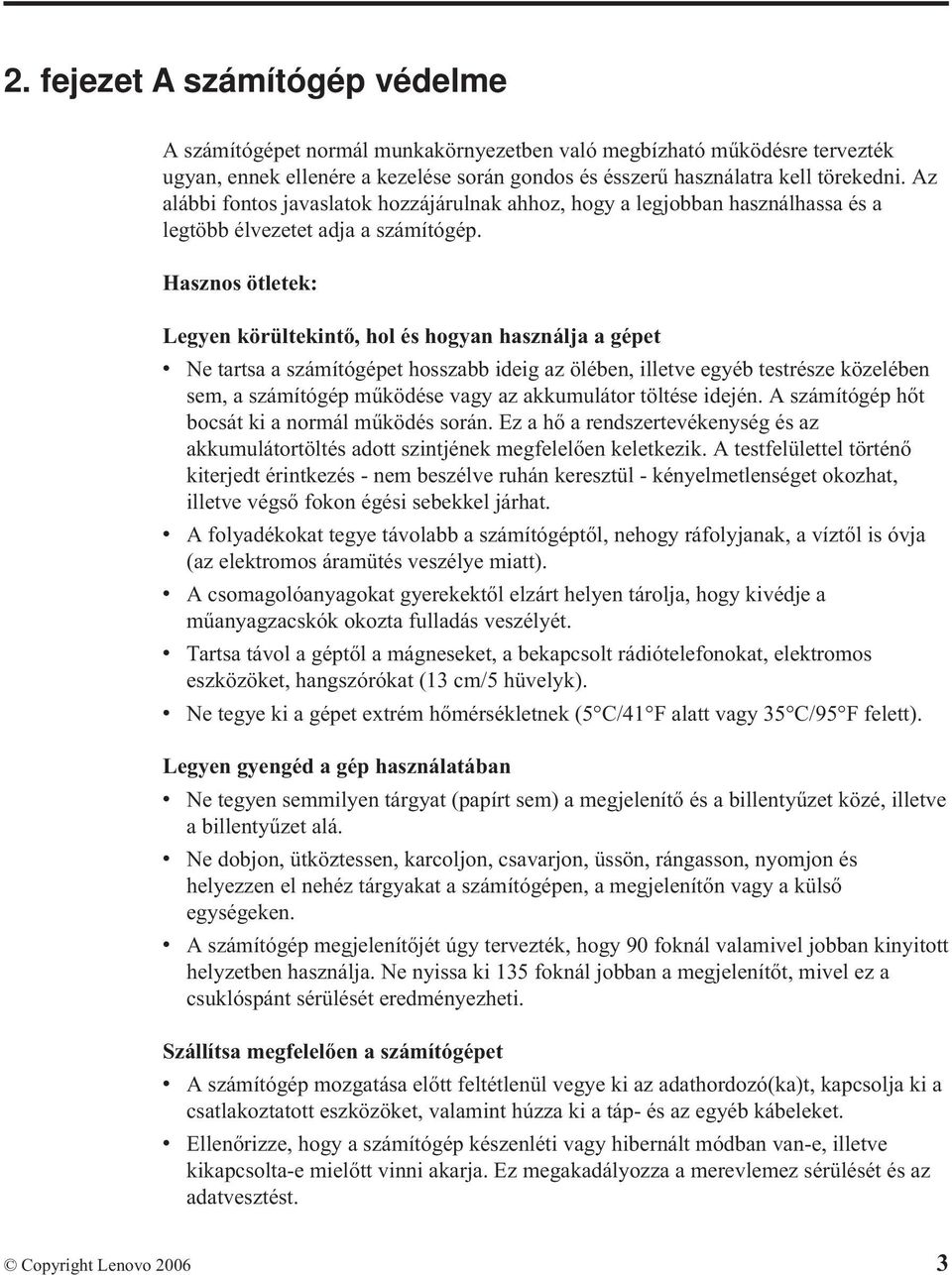 2. fejezet A számítógép védelme

A számítógépet normál munkakörnyezetben való megbízható működésre tervezték ugyan, ennek ellenére a kezelése során gondos és ésszerű használatra kell törekedni. Az alábbi fontos javaslatok hozzájárulnak ahhoz, hogy a legjobban használhassa és a legtöbb élvezetet adja a számítógép.

Hasznos ötletek:

Legyen körültekintő, hol és hogyan használja a gépet

• Ne tartsa a számítógépet hosszabb ideig az ölében, illetve egyéb testrésze közelében sem, a számítógép működése vagy az akkumulátor töltése idején. A számítógép hőt bocsát ki a normál működés során. Ez a hő a rendszertevékenység és az akkumulátortöltés adott szintjének megfelelően keletkezik. A testfelülettel történő kiterjedt érintkezés - nem beszélve ruhán keresztül - kényelmetlenséget okozhat, illetve végső fokon égési sebekkel járhat.
• A folyadékokat tegye távolabb a számítógéptől, nehogy ráfolyjanak, a víztől is óvja (az elektromos áramütés veszélye miatt).
• A csomagolóanyagokat gyerekektől elzárt helyen tárolja, hogy kivédje a műanyagzacskók okozta fulladás veszélyét.
• Tartsa távol a géptől a mágneseket, a bekapcsolt rádiótelefonokat, elektromos eszközöket, hangszórókat (13 cm/5 hüvelyk).
• Ne tegye ki a gépet extrém hőmérsékletnek (5°C/41°F alatt vagy 35°C/95°F felett).

Legyen gyengéd a gép használatában

• Ne tegyen semmilyen tárgyat (papírt sem) a megjelenítő és a billentyűzet közé, illetve a billentyűzet alá.
• Ne dobjon, ütköztessen, karcoljon, csavarjon, üssön, rángasson, nyomjon és helyezzen el nehéz tárgyakat a számítógépen, a megjelenítőn vagy a külső egységeken.
• A számítógép megjelenítőjét úgy tervezték, hogy 90 foknál valamivel jobban kinyitott helyzetben használja. Ne nyissa ki 135 foknál jobban a megjelenítőt, mivel ez a csuklóspánt sérülését eredményezheti.

Szállítsa megfelelően a számítógépet

• A számítógép mozgatása előtt feltétlenül vegye ki az adathordozó(ka)t, kapcsolja ki a csatlakoztatott eszközöket, valamint húzza ki a táp- és az egyéb kábeleket.
• Ellenőrizze, hogy a számítógép készenléti vagy hibernált módban van-e, illetve kikapcsolta-e mielőtt vinni akarja. Ez megakadályozza a merevlemez sérülését és az adatvesztést.

© Copyright Lenovo 2006 3